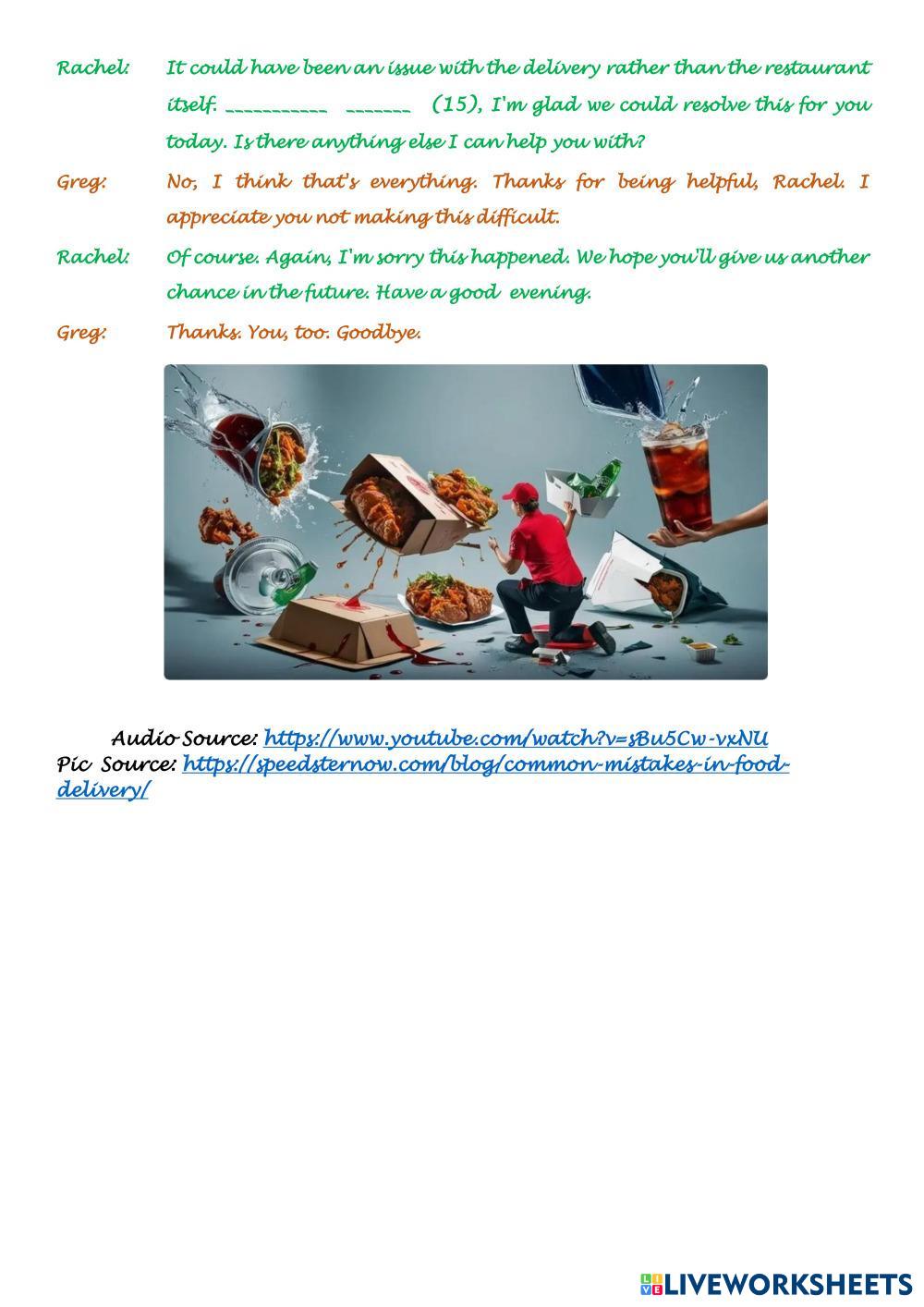 Rachel: It could have been an issue with the delivery rather than the restaurant itself. ____ ____ (15), I'm glad we could resolve this for you today. Is there anything else I can help you with?

Greg: No, I think that's everything. Thanks for being helpful, Rachel. I appreciate you not making this difficult.

Rachel: Of course. Again, I'm sorry this happened. We hope you'll give us another chance in the future. Have a good evening.

Greg: Thanks. You, too. Goodbye.

Audio Source: https://www.youtube.com/watch?v=sBu5Cw-vxNU
Pic Source: https://speedsternow.com/blog/common-mistakes-in-food-delivery/

LIVEWORKSHEETS